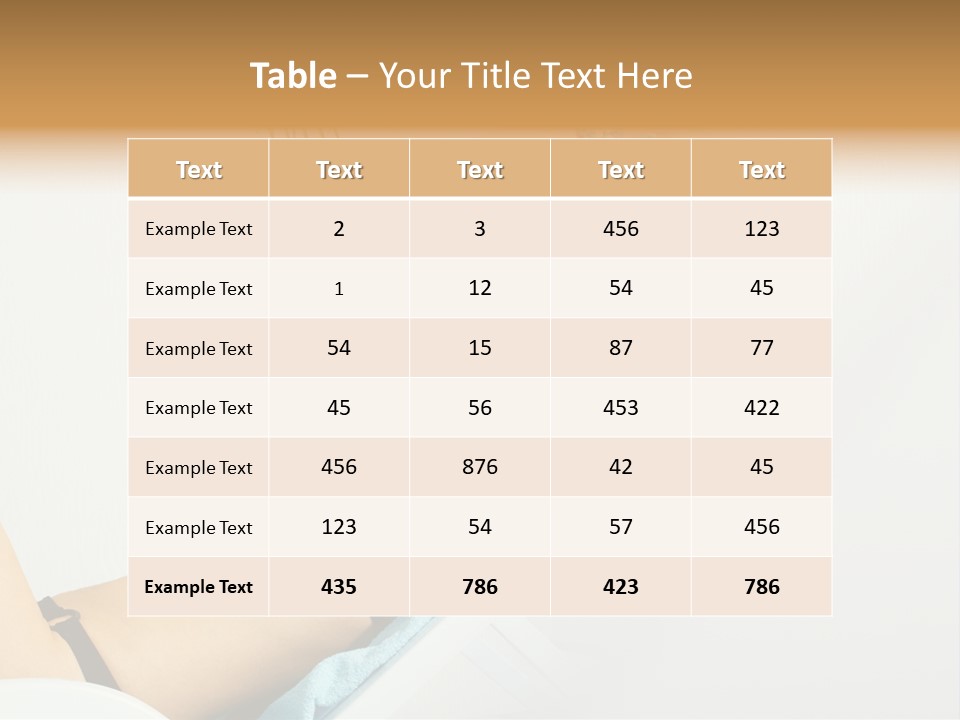 Table – Your Title Text Here

| Text | Text | Text | Text | Text |
|---|---|---|---|---|
| Example Text | 2 | 3 | 456 | 123 |
| Example Text | 1 | 12 | 54 | 45 |
| Example Text | 54 | 15 | 87 | 77 |
| Example Text | 45 | 56 | 453 | 422 |
| Example Text | 456 | 876 | 42 | 45 |
| Example Text | 123 | 54 | 57 | 456 |
| Example Text | 435 | 786 | 423 | 786 |